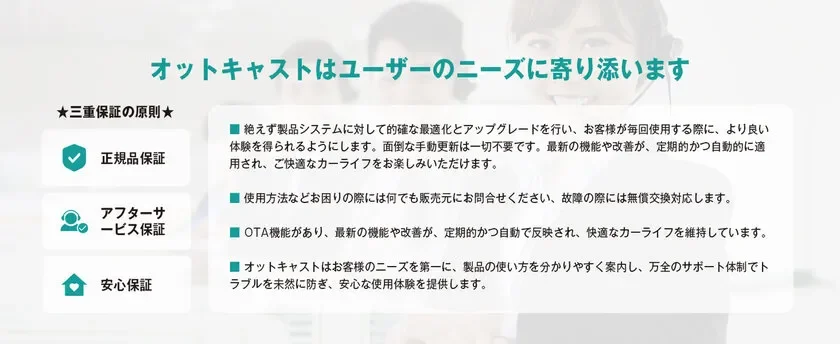 オットキャストはユーザーのニーズに寄り添います

★三重保証の原則★

正規品保証

アフターサービス保証

安心保証

■ 絶えず製品システムに対して的確な最適化とアップグレードを行い、お客様が毎回使用する際に、より良い体験を得られるようにします。面倒な手動更新は一切不要です。最新の機能や改善が、定期的かつ自動的に適用され、ご快適なカーライフをお楽しみいただけます。

■ 使用方法などお困りの際には何でも販売元にお問合せください、故障の際には無償交換対応します。

■ OTA機能があり、最新の機能や改善が、定期的かつ自動で反映され、快適なカーライフを維持しています。

■ オットキャストはお客様のニーズを第一に、製品の使い方を分かりやすく案内し、万全のサポート体制でトラブルを未然に防ぎ、安心な使用体験を提供します。